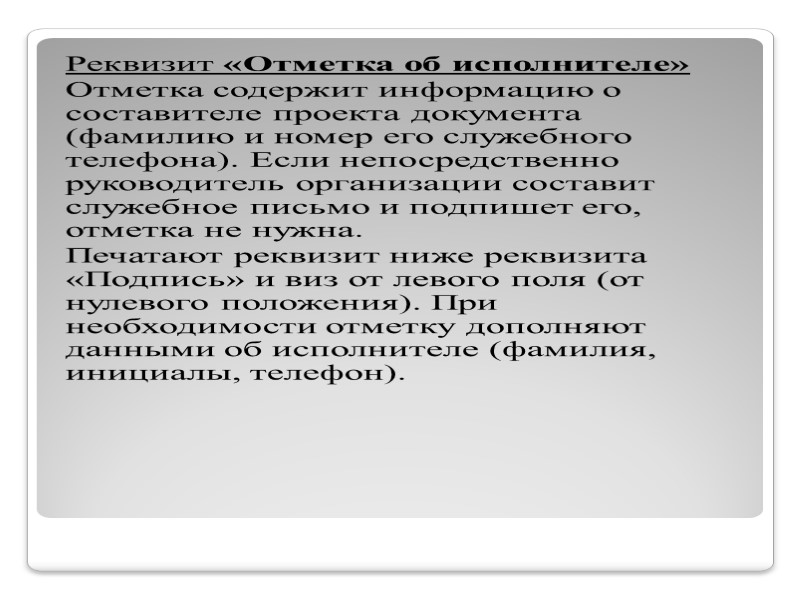 Реквизит «Отметка об исполнителе»
Отметка содержит информацию о составителе проекта документа (фамилию и номер его служебного телефона). Если непосредственно руководитель организации составит служебное письмо и подпишет его, отметка не нужна.

Печатают реквизит ниже реквизита «Подпись» и виз от левого поля (от нулевого положения). При необходимости отметку дополняют данными об исполнителе (фамилия, инициалы, телефон).